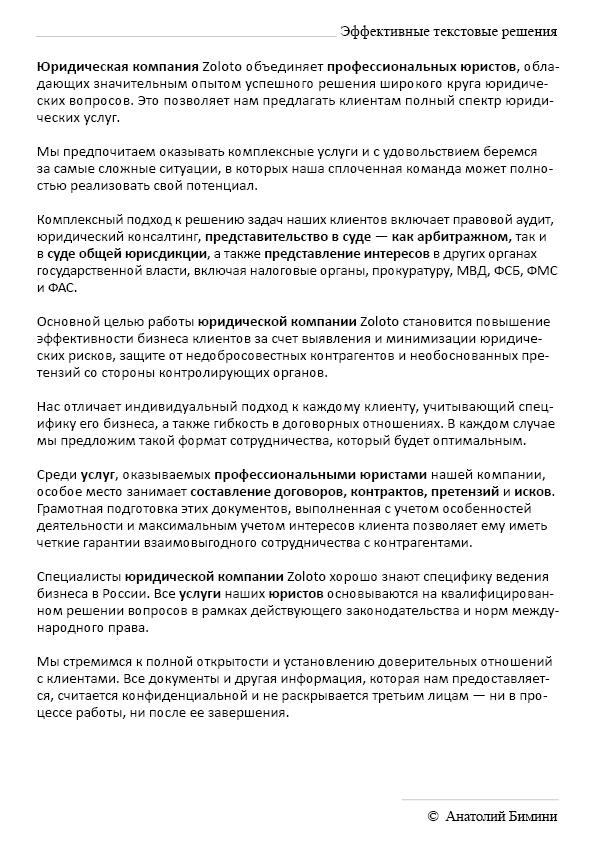 Эффективные текстовые решения

Юридическая компания Zoloto объединяет профессиональных юристов, обладающих значительным опытом успешного решения широкого круга юридических вопросов. Это позволяет нам предлагать клиентам полный спектр юридических услуг.

Мы предпочитаем оказывать комплексные услуги и с удовольствием беремся за самые сложные ситуации, в которых наша сплоченная команда может полностью реализовать свой потенциал.

Комплексный подход к решению задач наших клиентов включает правовой аудит, юридический консалтинг, представительство в суде — как арбитражном, так и в суде общей юрисдикции, а также представление интересов в других органах государственной власти, включая налоговые органы, прокуратуру, МВД, ФСБ, ФМС и ФАС.

Основной целью работы юридической компании Zoloto становится повышение эффективности бизнеса клиентов за счет выявления и минимизации юридических рисков, защите от недобросовестных контрагентов и необоснованных претензий со стороны контролирующих органов.

Нас отличает индивидуальный подход к каждому клиенту, учитывающий специфику его бизнеса, а также гибкость в договорных отношениях. В каждом случае мы предложим такой формат сотрудничества, который будет оптимальным.

Среди услуг, оказываемых профессиональными юристами нашей компании, особое место занимает составление договоров, контрактов, претензий и исков. Грамотная подготовка этих документов, выполненная с учетом особенностей деятельности и максимальным учетом интересов клиента позволяет ему иметь четкие гарантии взаимовыгодного сотрудничества с контрагентами.

Специалисты юридической компании Zoloto хорошо знают специфику ведения бизнеса в России. Все услуги наших юристов основываются на квалифицированном решении вопросов в рамках действующего законодательства и норм международного права.

Мы стремимся к полной открытости и установлению доверительных отношений с клиентами. Все документы и другая информация, которая нам предоставляется, считается конфиденциальной и не раскрывается третьим лицам — ни в процессе работы, ни после ее завершения.

© Анатолий Бимини